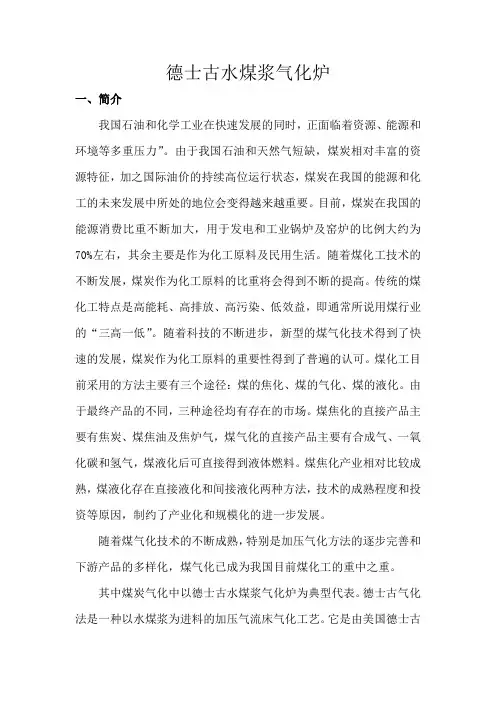 德士古水煤浆气化炉

一、简介

我国石油和化学工业在快速发展的同时，正面临着资源、能源和环境等多重压力”。由于我国石油和天然气短缺，煤炭相对丰富的资源特征，加之国际油价的持续高位运行状态，煤炭在我国的能源和化工的未来发展中所处的地位会变得越来越重要。目前，煤炭在我国的能源消费比重不断加大，用于发电和工业锅炉及窑炉的比例大约为70%左右，其余主要是作为化工原料及民用生活。随着煤化工技术的不断发展，煤炭作为化工原料的比重将会得到不断的提高。传统的煤化工特点是高能耗、高排放、高污染、低效益，即通常所说用煤行业的“三高一低”。随着科技的不断进步，新型的煤气化技术得到了快速的发展，煤炭作为化工原料的重要性得到了普遍的认可。煤化工目前采用的方法主要有三个途径：煤的焦化、煤的气化、煤的液化。由于最终产品的不同，三种途径均有存在的市场。煤焦化的直接产品主要有焦炭、煤焦油及焦炉气，煤气化的直接产品主要有合成气、一氧化碳和氢气，煤液化后可直接得到液体燃料。煤焦化产业相对比较成熟，煤液化存在直接液化和间接液化两种方法，技术的成熟程度和投资等原因，制约了产业化和规模化的进一步发展。

随着煤气化技术的不断成熟，特别是加压气化方法的逐步完善和下游产品的多样化，煤气化已成为我国目前煤化工的重中之重。

其中煤炭气化中以德士古水煤浆气化炉为典型代表。德士古气化法是一种以水煤浆为进料的加压气流床气化工艺。它是由美国德士古